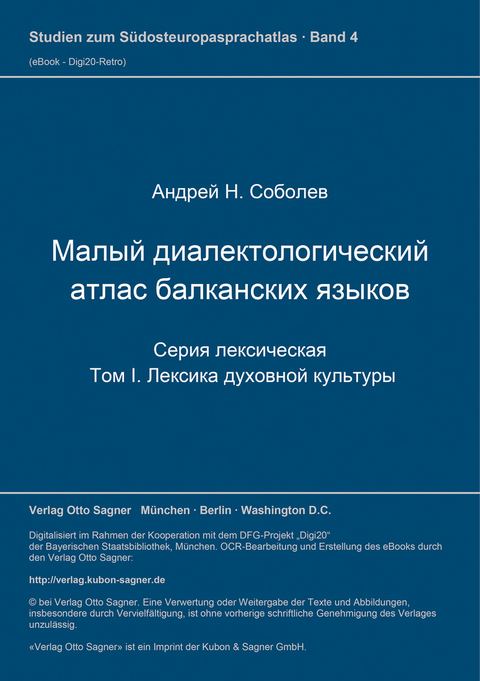 Studien zum Südosteuropasprachatlas · Band 4
(eBook - Digi20-Retro)

Андрей Н. Соболев

Малый диалектологический атлас балканских языков

Серия лексическая
Том I. Лексика духовной культуры

Verlag Otto Sagner München · Berlin · Washington D.C.

Digitalisiert im Rahmen der Kooperation mit dem DFG-Projekt „Digi20“ der Bayerischen Staatsbibliothek, München. OCR-Bearbeitung und Erstellung des eBooks durch den Verlag Otto Sagner:

http://verlag.kubon-sagner.de

© bei Verlag Otto Sagner. Eine Verwertung oder Weitergabe der Texte und Abbildungen, insbesondere durch Vervielfältigung, ist ohne vorherige schriftliche Genehmigung des Verlages unzulässig.

«Verlag Otto Sagner» ist ein Imprint der Kubon & Sagner GmbH.